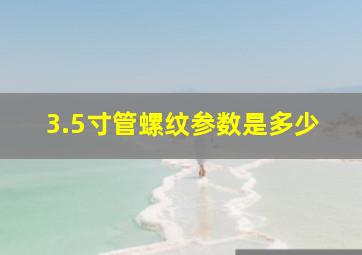 3.5寸管螺纹参数是多少